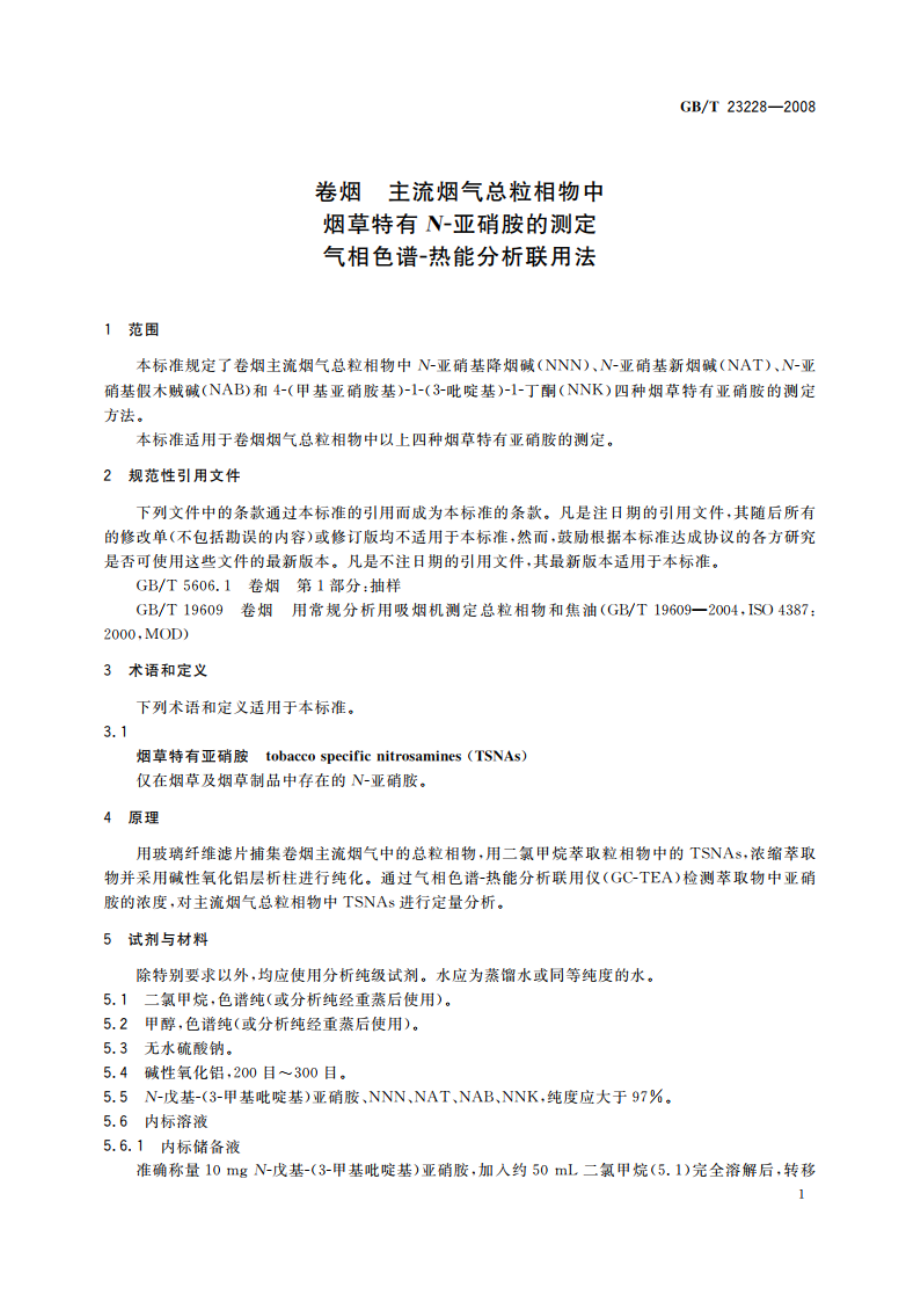 GB/T 23228—2008

卷烟　主流烟气总粒相物中
烟草特有 N-亚硝胺的测定
气相色谱-热能分析联用法

1　范围

本标准规定了卷烟主流烟气总粒相物中 N-亚硝基降烟碱(NNN)、N-亚硝基新烟碱(NAT)、N-亚硝基假木贼碱(NAB)和 4-(甲基亚硝胺基)-1-(3-吡啶基)-1-丁酮(NNK)四种烟草特有亚硝胺的测定方法。

本标准适用于卷烟烟气总粒相物中以上四种烟草特有亚硝胺的测定。

2　规范性引用文件

下列文件中的条款通过本标准的引用而成为本标准的条款。凡是注日期的引用文件，其随后所有的修改单(不包括勘误的内容)或修订版均不适用于本标准，然而，鼓励根据本标准达成协议的各方研究是否可使用这些文件的最新版本。凡是不注日期的引用文件，其最新版本适用于本标准。

GB/T 5606.1　卷烟　第 1 部分：抽样

GB/T 19609　卷烟　用常规分析用吸烟机测定总粒相物和焦油(GB/T 19609—2004，ISO 4387：2000，MOD)

3　术语和定义

下列术语和定义适用于本标准。

3.1

烟草特有亚硝胺　tobacco specific nitrosamines (TSNAs)

仅在烟草及烟草制品中存在的 N-亚硝胺。

4　原理

用玻璃纤维滤片捕集卷烟主流烟气中的总粒相物，用二氯甲烷萃取粒相物中的 TSNAs，浓缩萃取物并采用碱性氧化铝层析柱进行纯化。通过气相色谱-热能分析联用仪(GC-TEA)检测萃取物中亚硝胺的浓度，对主流烟气总粒相物中 TSNAs 进行定量分析。

5　试剂与材料

除特别要求以外，均应使用分析纯级试剂。水应为蒸馏水或同等纯度的水。

5.1　二氯甲烷，色谱纯(或分析纯经重蒸后使用)。

5.2　甲醇，色谱纯(或分析纯经重蒸后使用)。

5.3　无水硫酸钠。

5.4　碱性氧化铝，200 目～300 目。

5.5　N-戊基-(3-甲基吡啶基)亚硝胺、NNN、NAT、NAB、NNK，纯度应大于 97%。

5.6　内标溶液

5.6.1　内标储备液

准确称量 10 mg N-戊基-(3-甲基吡啶基)亚硝胺，加入约 50 mL 二氯甲烷(5.1)完全溶解后，转移

1